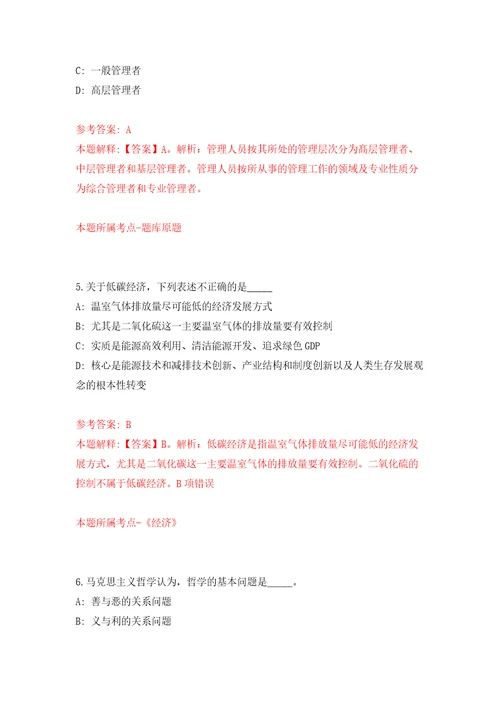 C: 一般管理者
D: 高层管理者

参考答案: A
本题解释:【答案】A。解析:管理人员按其所处的管理层次分为高层管理者、中层管理者和基层管理者。管理人员按所从事的管理工作的领域及专业性质分为综合管理者和专业管理者。

本题所属考点-题库原题

5.关于低碳经济,下列表述不正确的是_____
A: 温室气体排放量尽可能低的经济发展方式
B: 尤其是二氧化硫这一主要温室气体的排放量要有效控制
C: 实质是能源高效利用、清洁能源开发、追求绿色GDP
D: 核心是能源技术和减排技术创新、产业结构和制度创新以及人类生存发展观念的根本性转变

参考答案: B
本题解释:【答案】B。解析:低碳经济是指温室气体排放量尽可能低的经济发展方式,尤其是二氧化碳这一主要温室气体的排放量要有效控制。二氧化硫的控制不属于低碳经济。B项错误

本题所属考点-《经济》

6.马克思主义哲学认为,哲学的基本问题是_____。
A: 善与恶的关系问题
B: 义与利的关系问题